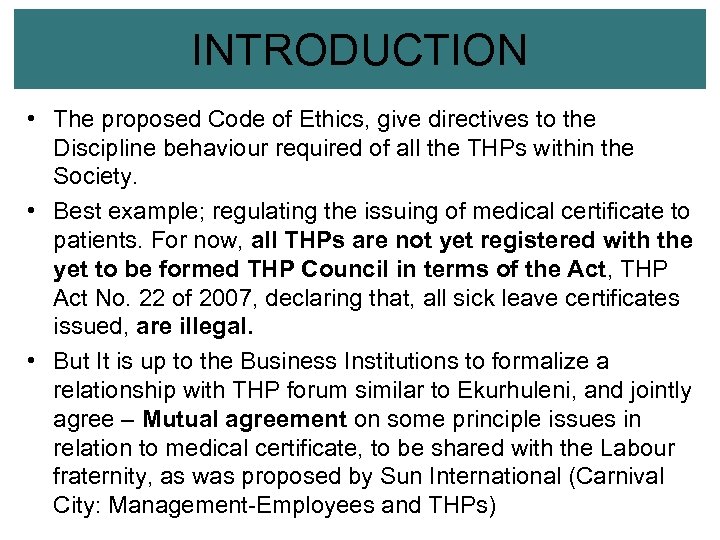 INTRODUCTION

• The proposed Code of Ethics, give directives to the Discipline behaviour required of all the THPs within the Society.

• Best example; regulating the issuing of medical certificate to patients. For now, all THPs are not yet registered with the yet to be formed THP Council in terms of the Act, THP Act No. 22 of 2007, declaring that, all sick leave certificates issued, are illegal.

• But It is up to the Business Institutions to formalize a relationship with THP forum similar to Ekurhuleni, and jointly agree – Mutual agreement on some principle issues in relation to medical certificate, to be shared with the Labour fraternity, as was proposed by Sun International (Carnival City: Management-Employees and THPs)